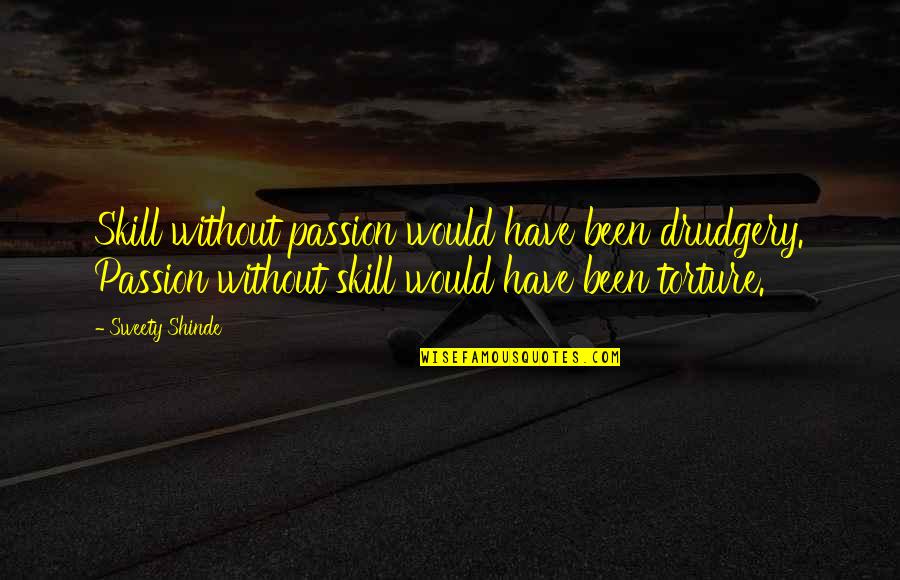 Skill without passion would have been drudgery. Passion without skill would have been torture.

- Sweety Shinde

WISEFAMOUSQUOTES.COM